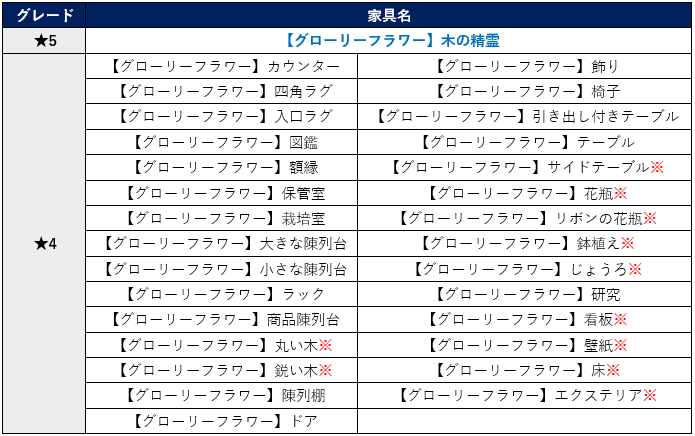 | グレード | 家具名 | |
|---|---|---|
| ★5 | 【グローリーフラワー】木の精霊 | |
| ★4 | 【グローリーフラワー】カウンター | 【グローリーフラワー】飾り |
| | 【グローリーフラワー】四角ラグ | 【グローリーフラワー】椅子 |
| | 【グローリーフラワー】入口ラグ | 【グローリーフラワー】引き出し付きテーブル |
| | 【グローリーフラワー】図鑑 | 【グローリーフラワー】テーブル |
| | 【グローリーフラワー】額縁 | 【グローリーフラワー】サイドテーブル※ |
| | 【グローリーフラワー】保管室 | 【グローリーフラワー】花瓶※ |
| | 【グローリーフラワー】栽培室 | 【グローリーフラワー】リボンの花瓶※ |
| | 【グローリーフラワー】大きな陳列台 | 【グローリーフラワー】鉢植え※ |
| | 【グローリーフラワー】小さな陳列台 | 【グローリーフラワー】じょうろ※ |
| | 【グローリーフラワー】ラック | 【グローリーフラワー】研究 |
| | 【グローリーフラワー】商品陳列台 | 【グローリーフラワー】看板※ |
| | 【グローリーフラワー】丸い木※ | 【グローリーフラワー】壁紙※ |
| | 【グローリーフラワー】鋭い木※ | 【グローリーフラワー】床※ |
| | 【グローリーフラワー】陳列棚 | 【グローリーフラワー】エクステリア※ |
| | 【グローリーフラワー】ドア | |